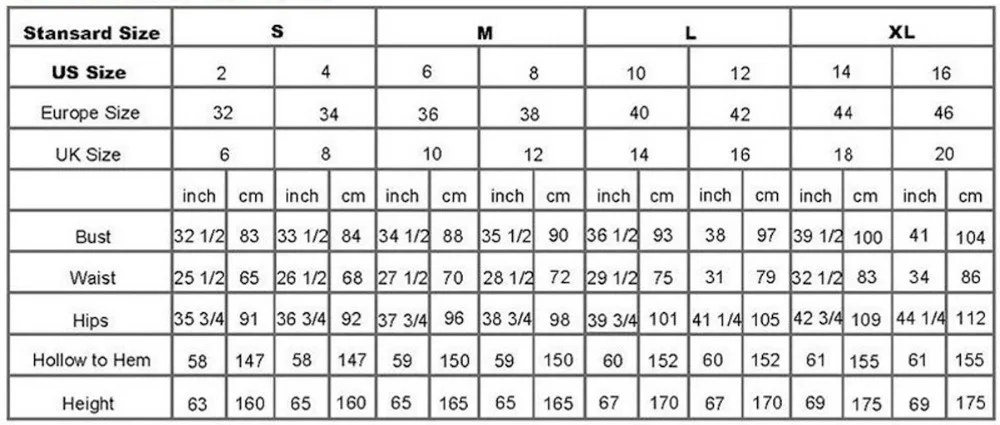 | Stansard Size | S | | | | M | | | | L | | | | XL | | | |
|---|---|---|---|---|---|---|---|---|---|---|---|---|---|---|---|---|
| US Size | 2 | | 4 | | 6 | | 8 | | 10 | | 12 | | 14 | | 16 | |
| Europe Size | 32 | | 34 | | 36 | | 38 | | 40 | | 42 | | 44 | | 46 | |
| UK Size | 6 | | 8 | | 10 | | 12 | | 14 | | 16 | | 18 | | 20 | |
| | inch | cm | inch | cm | inch | cm | inch | cm | inch | cm | inch | cm | inch | cm | inch | cm |
| Bust | 32 1/2 | 83 | 33 1/2 | 84 | 34 1/2 | 88 | 35 1/2 | 90 | 36 1/2 | 93 | 38 | 97 | 39 1/2 | 100 | 41 | 104 |
| Waist | 25 1/2 | 65 | 26 1/2 | 68 | 27 1/2 | 70 | 28 1/2 | 72 | 29 1/2 | 75 | 31 | 79 | 32 1/2 | 83 | 34 | 86 |
| Hips | 35 3/4 | 91 | 36 3/4 | 92 | 37 3/4 | 96 | 38 3/4 | 98 | 39 3/4 | 101 | 41 1/4 | 105 | 42 3/4 | 109 | 44 1/4 | 112 |
| Hollow to Hem | 58 | 147 | 58 | 147 | 59 | 150 | 59 | 150 | 60 | 152 | 60 | 152 | 61 | 155 | 61 | 155 |
| Height | 63 | 160 | 65 | 160 | 65 | 165 | 65 | 165 | 67 | 170 | 67 | 170 | 69 | 175 | 69 | 175 |